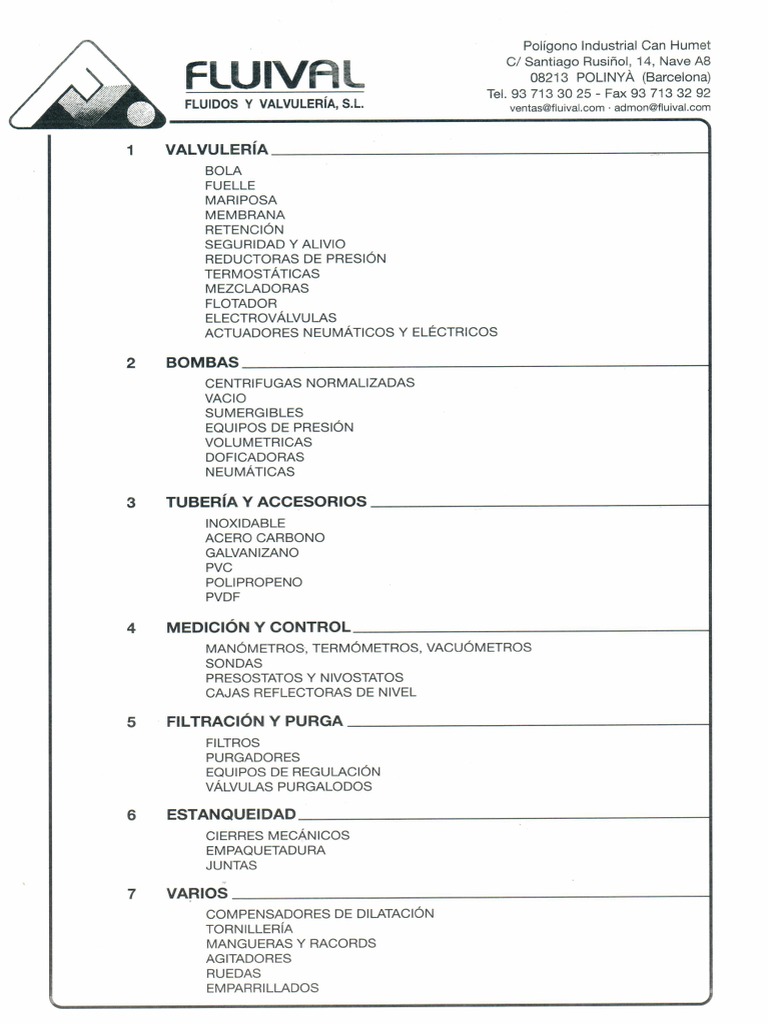 FLUIVAL
FLUIDOS Y VALVULERÍA, S.L.

Polígono Industrial Can Humet
C/ Santiago Rusiñol, 14, Nave A8
08213 POLINYÀ (Barcelona)
Tel. 93 713 30 25 - Fax 93 713 32 92
ventas@fluival.com · admon@fluival.com

1 VALVULERÍA

BOLA
FUELLE
MARIPOSA
MEMBRANA
RETENCIÓN
SEGURIDAD Y ALIVIO
REDUCTORAS DE PRESIÓN
TERMOSTÁTICAS
MEZCLADORAS
FLOTADOR
ELECTROVÁLVULAS
ACTUADORES NEUMÁTICOS Y ELÉCTRICOS

2 BOMBAS

CENTRIFUGAS NORMALIZADAS
VACIO
SUMERGIBLES
EQUIPOS DE PRESIÓN
VOLUMETRICAS
DOFICADORAS
NEUMÁTICAS

3 TUBERÍA Y ACCESORIOS

INOXIDABLE
ACERO CARBONO
GALVANIZANO
PVC
POLIPROPENO
PVDF

4 MEDICIÓN Y CONTROL

MANÓMETROS, TERMÓMETROS, VACUÓMETROS
SONDAS
PRESOSTATOS Y NIVOSTATOS
CAJAS REFLECTORAS DE NIVEL

5 FILTRACIÓN Y PURGA

FILTROS
PURGADORES
EQUIPOS DE REGULACIÓN
VÁLVULAS PURGALODOS

6 ESTANQUEIDAD

CIERRES MECÁNICOS
EMPAQUETADURA
JUNTAS

7 VARIOS

COMPENSADORES DE DILATACIÓN
TORNILLERÍA
MANGUERAS Y RACORDS
AGITADORES
RUEDAS
EMPARRILLADOS